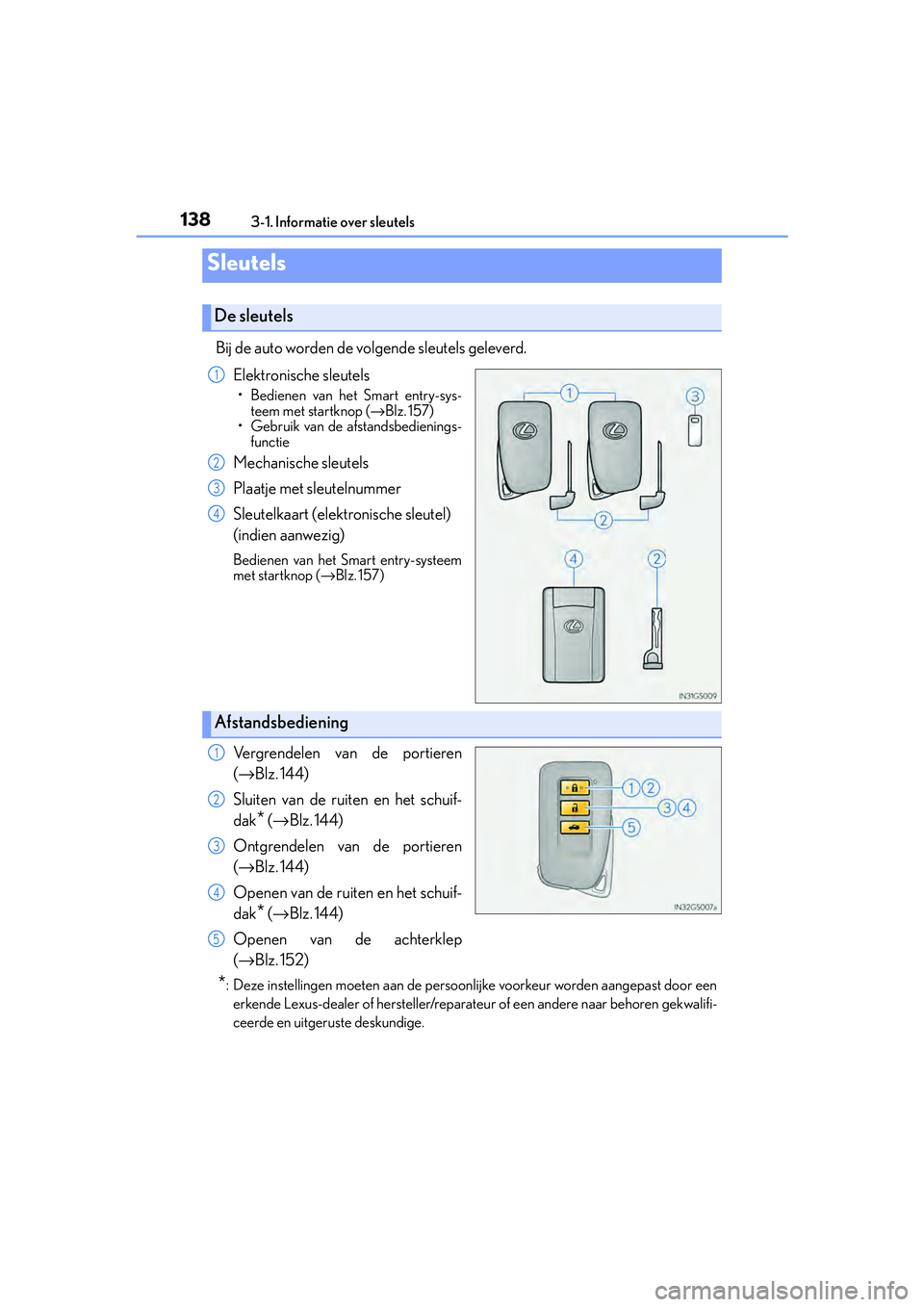 138
3-1. Informatie over sleutels

Sleutels

De sleutels

Bij de auto worden de volgende sleutels geleverd.

1 Elektronische sleutels
• Bedienen van het Smart entry-systeem met startknop (→Blz. 157)
• Gebruik van de afstandsbedieningsfunctie

2 Mechanische sleutels

3 Plaatje met sleutelnummer

4 Sleutelkaart (elektronische sleutel) (indien aanwezig)

Bedienen van het Smart entry-systeem met startknop (→Blz. 157)

1
3
2
4
2
IN31GS009

Afstandsbediening

1 Vergrendelen van de portieren (→Blz. 144)

2 Sluiten van de ruiten en het schuifdak* (→Blz. 144)

3 Ontgrendelen van de portieren (→Blz. 144)

4 Openen van de ruiten en het schuifdak* (→Blz. 144)

5 Openen van de achterklep (→Blz. 152)

1 2
3 4
5
IN32GS007a

*: Deze instellingen moeten aan de persoonlijke voorkeur worden aangepast door een erkende Lexus-dealer of hersteller/reparateur of een andere naar behoren gekwalificeerde en uitgeruste deskundige.

carmanualsonline.info